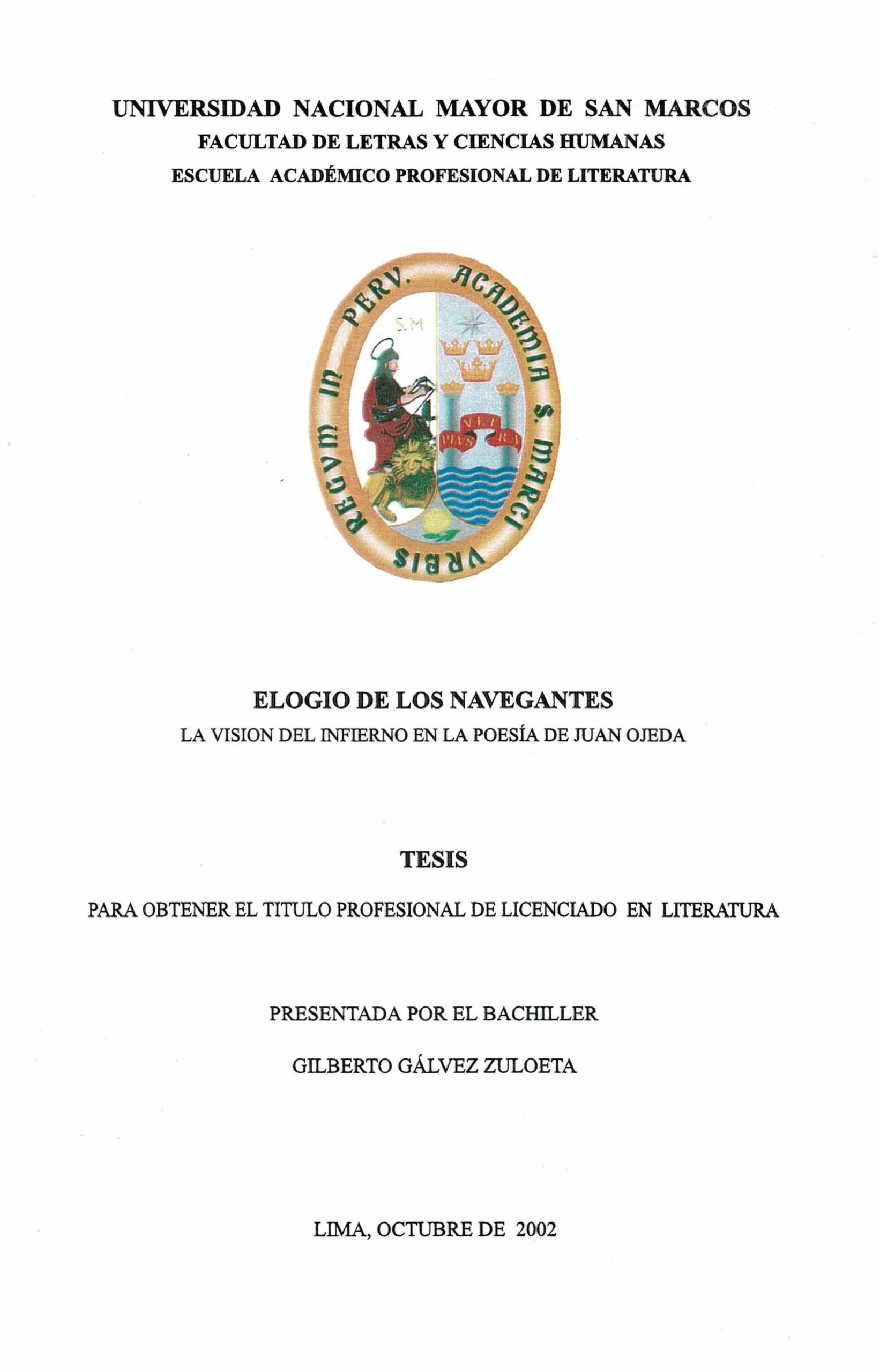 UNIVERSIDAD NACIONAL MAYOR DE SAN MARCOS
FACULTAD DE LETRAS Y CIENCIAS HUMANAS
ESCUELA ACADÉMICO PROFESIONAL DE LITERATURA

ACADEMIA S. MARCI VRBIS REGVM IN PERV.

S.M

PLVS VLTRA

ELOGIO DE LOS NAVEGANTES
LA VISION DEL INFIERNO EN LA POESÍA DE JUAN OJEDA

TESIS

PARA OBTENER EL TITULO PROFESIONAL DE LICENCIADO EN LITERATURA

PRESENTADA POR EL BACHILLER

GILBERTO GÁLVEZ ZULOETA

LIMA, OCTUBRE DE 2002